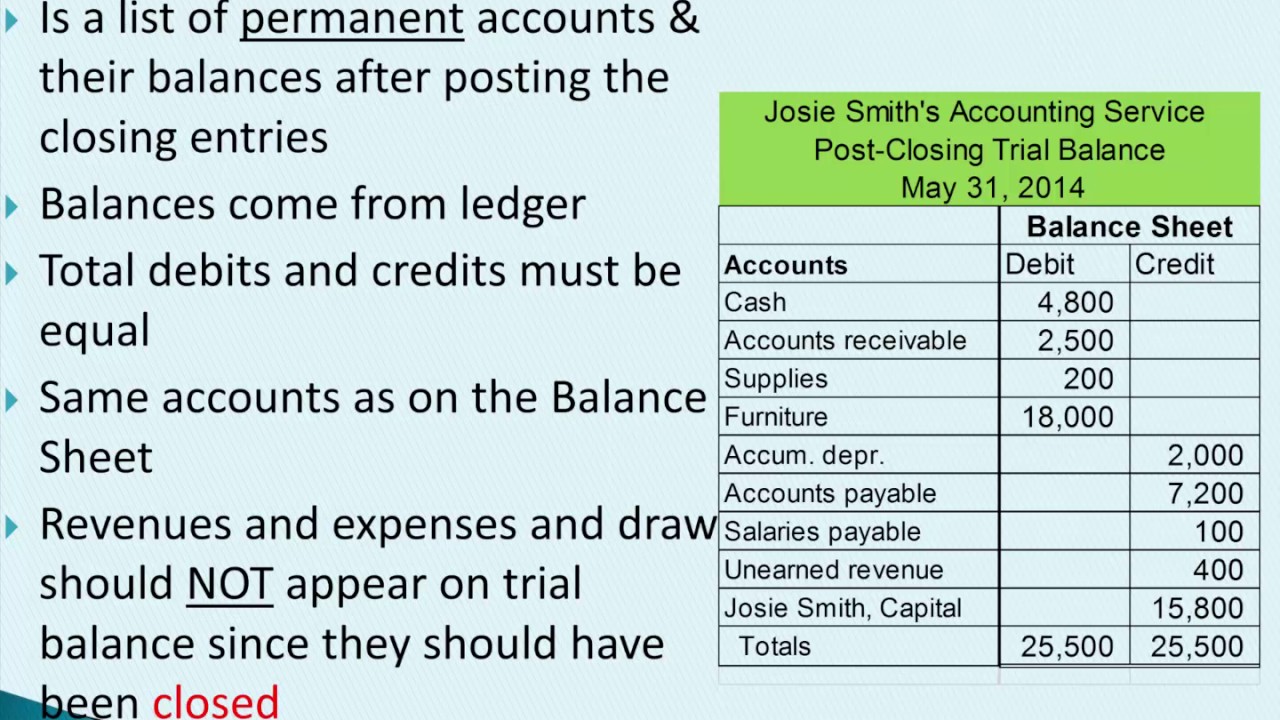 Is a list of permanent accounts & their balances after posting the closing entries

Balances come from ledger

Total debits and credits must be equal

Same accounts as on the Balance Sheet

Revenues and expenses and draw should NOT appear on trial balance since they should have been closed

Josie Smith's Accounting Service
Post-Closing Trial Balance
May 31, 2014

| | Balance Sheet | |
|---|---|---|
| Accounts | Debit | Credit |
| Cash | 4,800 | |
| Accounts receivable | 2,500 | |
| Supplies | 200 | |
| Furniture | 18,000 | |
| Accum. depr. | | 2,000 |
| Accounts payable | | 7,200 |
| Salaries payable | | 100 |
| Unearned revenue | | 400 |
| Josie Smith, Capital | | 15,800 |
| Totals | 25,500 | 25,500 |